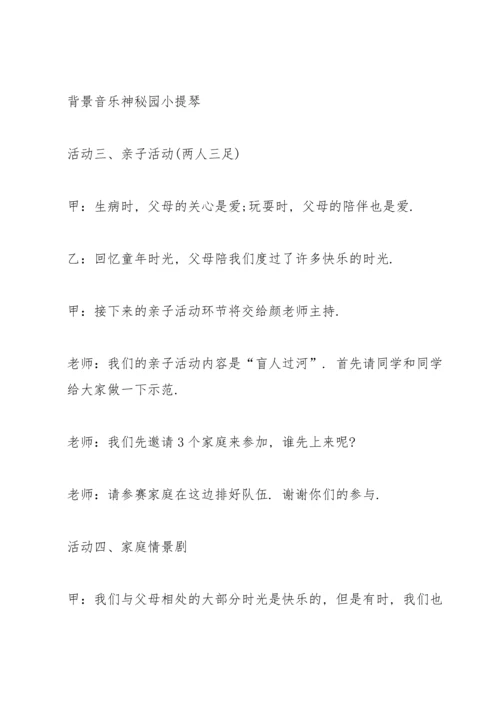 背景音乐神秘园小提琴

活动三、亲子活动(两人三足)

甲：生病时，父母的关心是爱;玩耍时，父母的陪伴也是爱.

乙：回忆童年时光，父母陪我们度过了许多快乐的时光.

甲：接下来的亲子活动环节将交给颜老师主持.

老师：我们的亲子活动内容是“盲人过河”. 首先请同学和同学给大家做一下示范.

老师：我们先邀请3个家庭来参加，谁先上来呢?

老师：请参赛家庭在这边排好队伍. 谢谢你们的参与.

活动四、家庭情景剧

甲：我们与父母相处的大部分时光是快乐的，但是有时，我们也